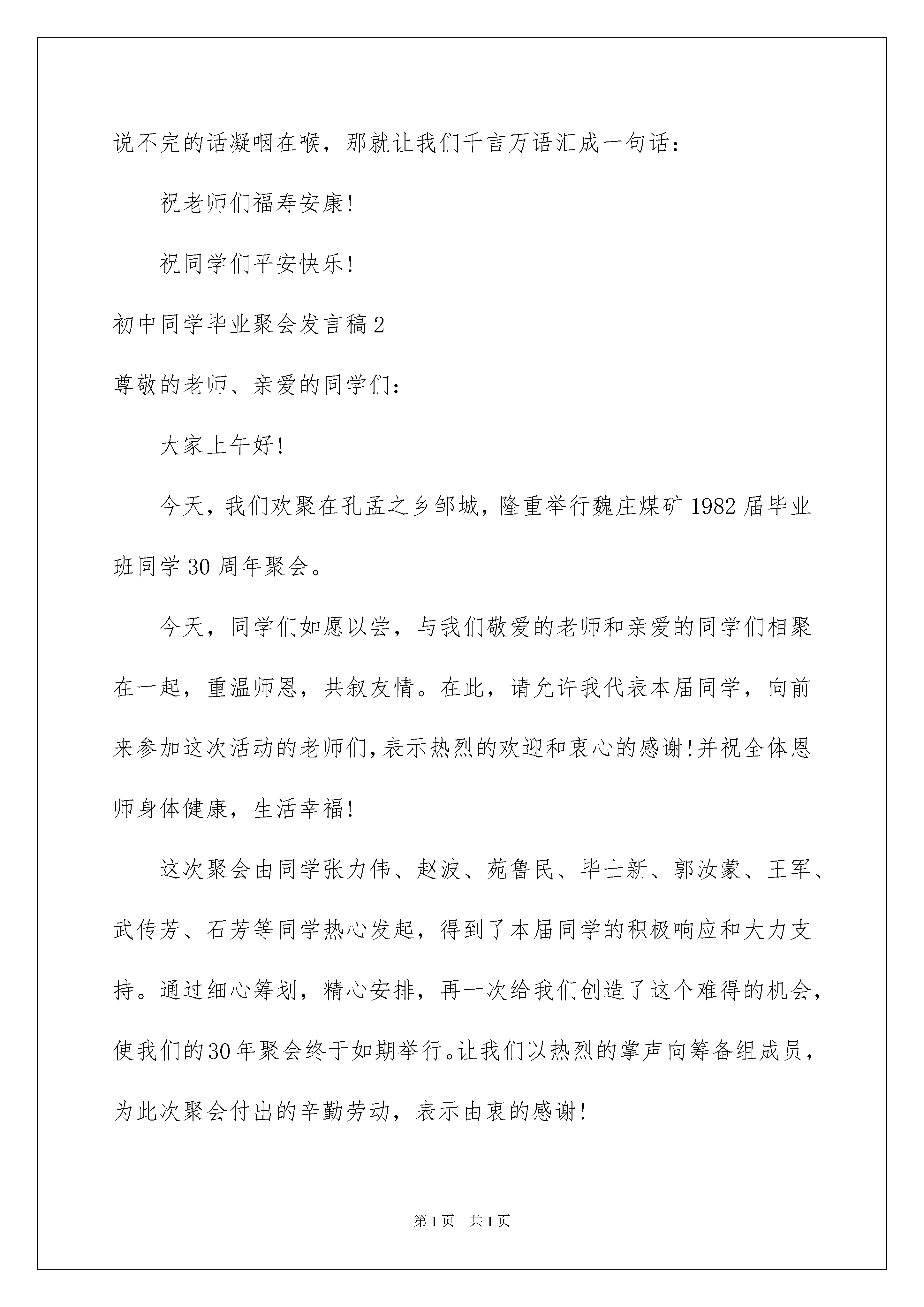 说不完的话凝咽在喉，那就让我们千言万语汇成一句话：

祝老师们福寿安康!

祝同学们平安快乐!

初中同学毕业聚会发言稿2

尊敬的老师、亲爱的同学们：

大家上午好!

今天，我们欢聚在孔孟之乡邹城，隆重举行魏庄煤矿1982届毕业班同学30周年聚会。

今天，同学们如愿以尝，与我们敬爱的老师和亲爱的同学们相聚在一起，重温师恩，共叙友情。在此，请允许我代表本届同学，向前来参加这次活动的老师们，表示热烈的欢迎和衷心的感谢!并祝全体恩师身体健康，生活幸福!

这次聚会由同学张力伟、赵波、苑鲁民、毕士新、郭汝蒙、王军、武传芳、石芳等同学热心发起，得到了本届同学的积极响应和大力支持。通过细心筹划，精心安排，再一次给我们创造了这个难得的机会，使我们的30年聚会终于如期举行。让我们以热烈的掌声向筹备组成员，为此次聚会付出的辛勤劳动，表示由衷的感谢!

第1页 共1页